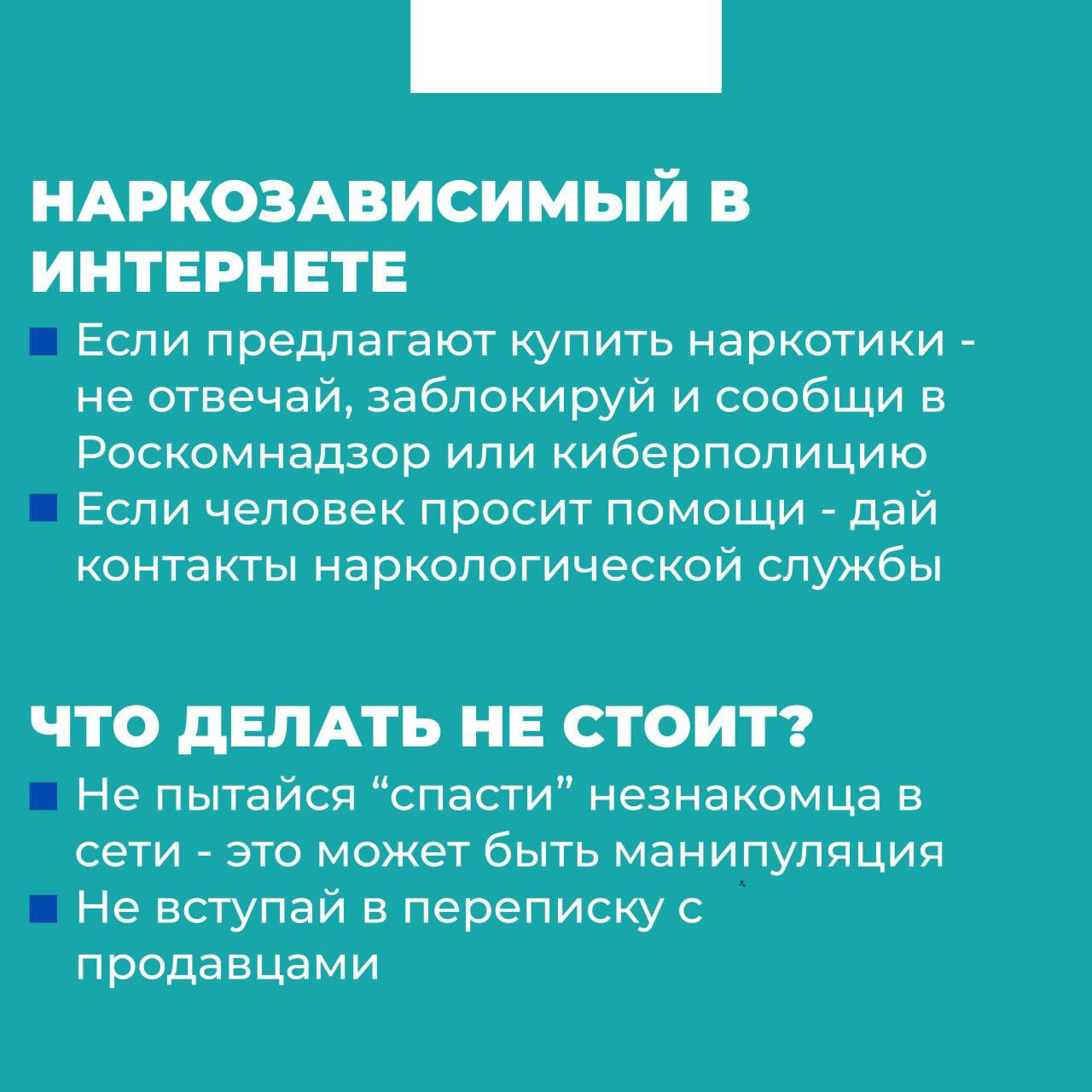 НАРКОЗАВИСИМЫЙ В ИНТЕРНЕТЕ

Если предлагают купить наркотики - не отвечай, заблокируй и сообщи в Роскомнадзор или киберполицию

Если человек просит помощи - дай контакты наркологической службы

ЧТО ДЕЛАТЬ НЕ СТОИТ?

Не пытайся “спасти” незнакомца в сети - это может быть манипуляция

Не вступай в переписку с продавцами